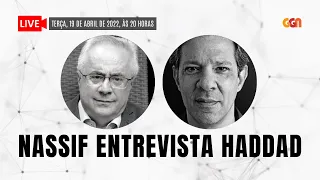 LIVE TERÇA, 19 DE ABRIL DE 2022, ÀS 20 HORAS

GGN

NASSIF ENTREVISTA HADDAD